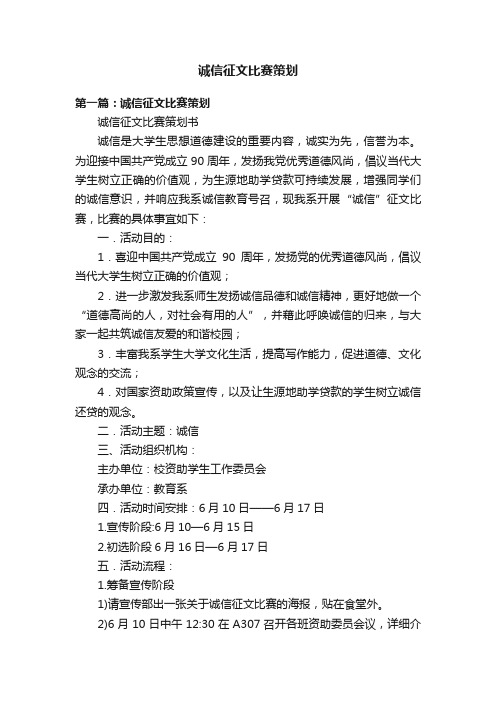 诚信征文比赛策划

第一篇：诚信征文比赛策划

诚信征文比赛策划书

诚信是大学生思想道德建设的重要内容，诚实为先，信誉为本。为迎接中国共产党成立 90 周年，发扬我党优秀道德风尚，倡议当代大学生树立正确的价值观，为生源地助学贷款可持续发展，增强同学们的诚信意识，并响应我系诚信教育号召，现我系开展“诚信”征文比赛，比赛的具体事宜如下：

一．活动目的：

1．喜迎中国共产党成立 90 周年，发扬党的优秀道德风尚，倡议当代大学生树立正确的价值观；

2．进一步激发我系师生发扬诚信品德和诚信精神，更好地做一个“道德高尚的人，对社会有用的人”，并藉此呼唤诚信的归来，与大家一起共筑诚信友爱的和谐校园；

3．丰富我系学生大学文化生活，提高写作能力，促进道德、文化观念的交流；

4．对国家资助政策宣传，以及让生源地助学贷款的学生树立诚信还贷的观念。

二．活动主题：诚信

三、活动组织机构：

主办单位：校资助学生工作委员会

承办单位：教育系

四．活动时间安排：6 月 10 日——6 月 17 日

1.宣传阶段:6 月 10—6 月 15 日

2.初选阶段 6 月 16 日—6 月 17 日

五．活动流程：

1.筹备宣传阶段

1)请宣传部出一张关于诚信征文比赛的海报，贴在食堂外。

2)6 月 10 日中午 12:30 在 A307 召开各班资助委员会议，详细介